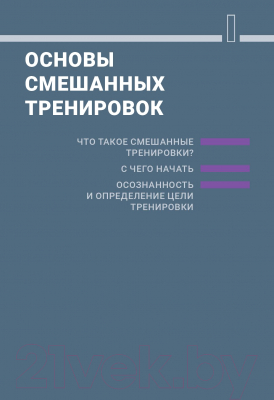 ОСНОВЫ СМЕШАННЫХ ТРЕНИРОВОК

ЧТО ТАКОЕ СМЕШАННЫЕ ТРЕНИРОВКИ?

С ЧЕГО НАЧАТЬ

ОСОЗНАННОСТЬ И ОПРЕДЕЛЕНИЕ ЦЕЛИ ТРЕНИРОВКИ

21vek.by